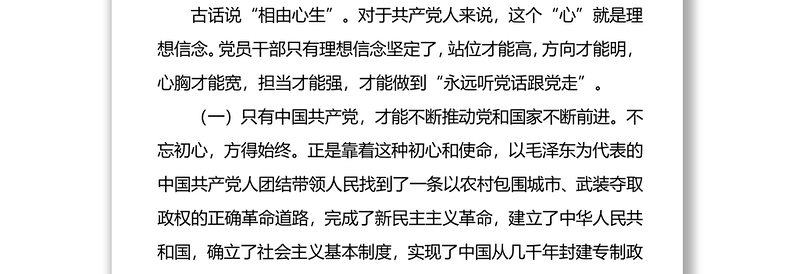 古话说“相由心生”。对于共产党人来说，这个“心”就是理想信念。党员干部只有理想信念坚定了，站位才能高，方向才能明，心胸才能宽，担当才能强，才能做到“永远听党话跟党走”。

（一）只有中国共产党，才能不断推动党和国家不断前进。不忘初心，方得始终。正是靠着这种初心和使命，以毛泽东为代表的中国共产党人团结带领人民找到了一条以农村包围城市、武装夺取政权的正确革命道路，完成了新民主主义革命，建立了中华人民共和国，确立了社会主义基本制度，实现了中国从几千年封建专制政